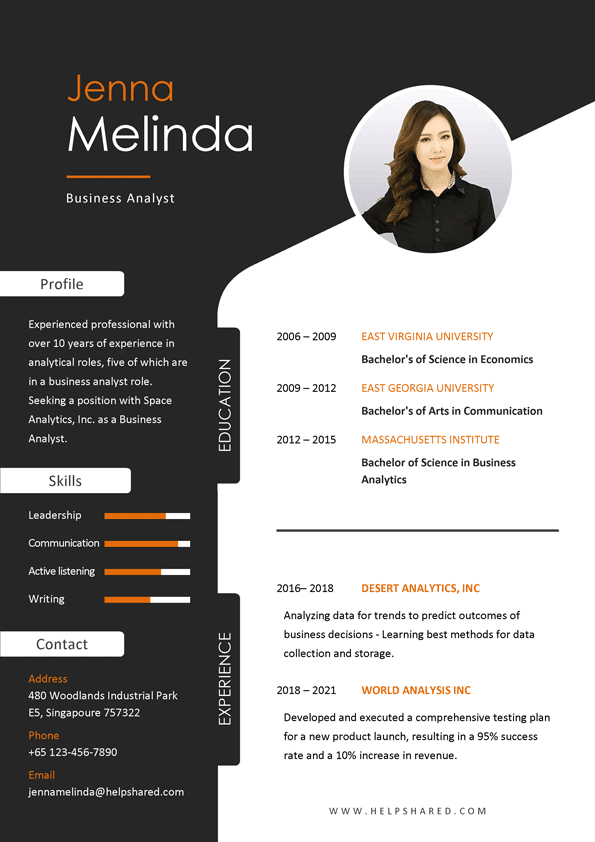 Jenna
Melinda

Business Analyst

Profile

Experienced professional with over 10 years of experience in analytical roles, five of which are in a business analyst role. Seeking a position with Space Analytics, Inc. as a Business Analyst.

Skills

Leadership
Communication
Active listening
Writing

Contact

Address
480 Woodlands Industrial Park E5, Singapoure 757322

Phone
+65 123-456-7890

Email
jennamelinda@helpshared.com

EDUCATION

2006 – 2009 EAST VIRGINIA UNIVERSITY
Bachelor's of Science in Economics

2009 – 2012 EAST GEORGIA UNIVERSITY
Bachelor's of Arts in Communication

2012 – 2015 MASSACHUSETTS INSTITUTE
Bachelor of Science in Business Analytics

EXPERIENCE

2016– 2018 DESERT ANALYTICS, INC
Analyzing data for trends to predict outcomes of business decisions - Learning best methods for data collection and storage.

2018 – 2021 WORLD ANALYSIS INC
Developed and executed a comprehensive testing plan for a new product launch, resulting in a 95% success rate and a 10% increase in revenue.

WWW.HELPSHARED.COM